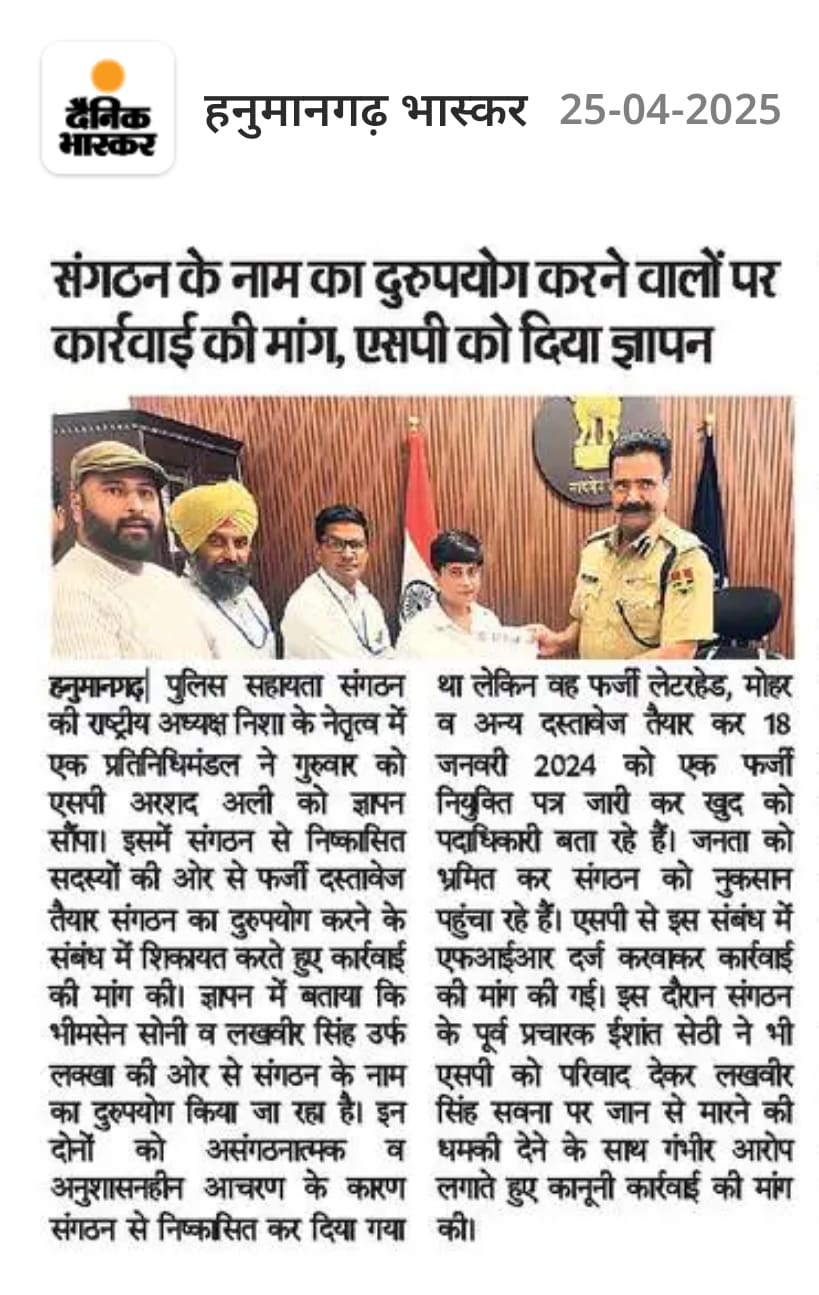 दैनिक भास्कर

हनुमानगढ़ भास्कर 25-04-2025

संगठन के नाम का दुरुपयोग करने वालों पर कार्रवाई की मांग, एसपी को दिया ज्ञापन

हनुमानगढ़| पुलिस सहायता संगठन की राष्ट्रीय अध्यक्ष निशा के नेतृत्व में एक प्रतिनिधिमंडल ने गुरुवार को एसपी अरशद अली को ज्ञापन सौंपा। इसमें संगठन से निष्कासित सदस्यों की ओर से फर्जी दस्तावेज तैयार संगठन का दुरुपयोग करने के संबंध में शिकायत करते हुए कार्रवाई की मांग की। ज्ञापन में बताया कि भीमसेन सोनी व लखवीर सिंह उर्फ लक्खा की ओर से संगठन के नाम का दुरुपयोग किया जा रहा है। इन दोनों को असंगठनात्मक व अनुशासनहीन आचरण के कारण संगठन से निष्कासित कर दिया गया था लेकिन वह फर्जी लेटरहेड, मोहर व अन्य दस्तावेज तैयार कर 18 जनवरी 2024 को एक फर्जी नियुक्ति पत्र जारी कर खुद को पदाधिकारी बता रहे हैं। जनता को भ्रमित कर संगठन को नुकसान पहुंचा रहे हैं। एसपी से इस संबंध में एफआईआर दर्ज करवाकर कार्रवाई की मांग की गई। इस दौरान संगठन के पूर्व प्रचारक ईशांत सेठी ने भी एसपी को परिवाद देकर लखवीर सिंह सवना पर जान से मारने की धमकी देने के साथ गंभीर आरोप लगाते हुए कानूनी कार्रवाई की मांग की।